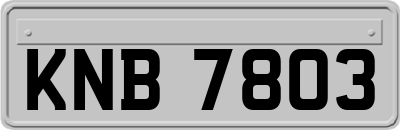 KNB 7803